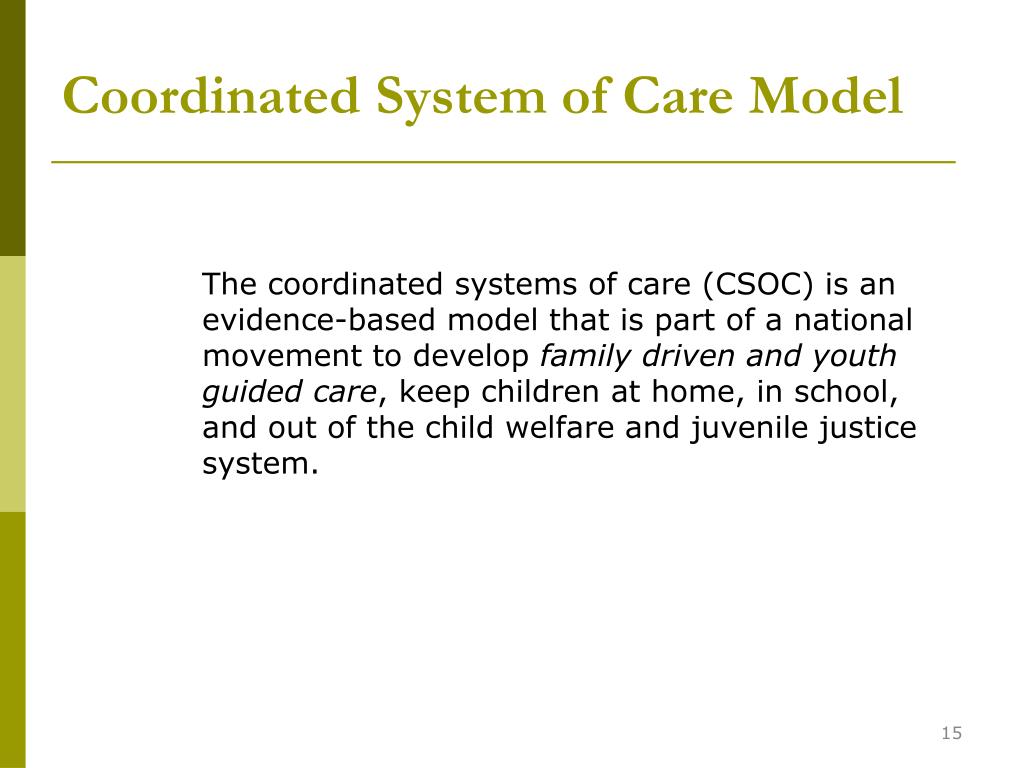 Coordinated System of Care Model

The coordinated systems of care (CSOC) is an evidence-based model that is part of a national movement to develop family driven and youth guided care, keep children at home, in school, and out of the child welfare and juvenile justice system.

15